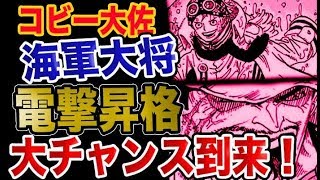 コビー大佐
海軍大将
電撃昇格
大チャンス到来！